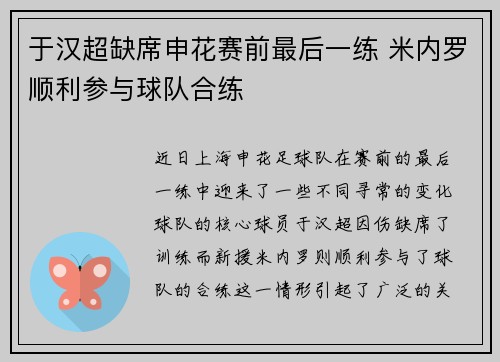 于汉超缺席申花赛前最后一练 米内罗顺利参与球队合练

近日上海申花足球队在赛前的最后一练中迎来了一些不同寻常的变化球队的核心球员于汉超因伤缺席了训练而新援米内罗则顺利参与了球队的合练这一情形引起了广泛的关